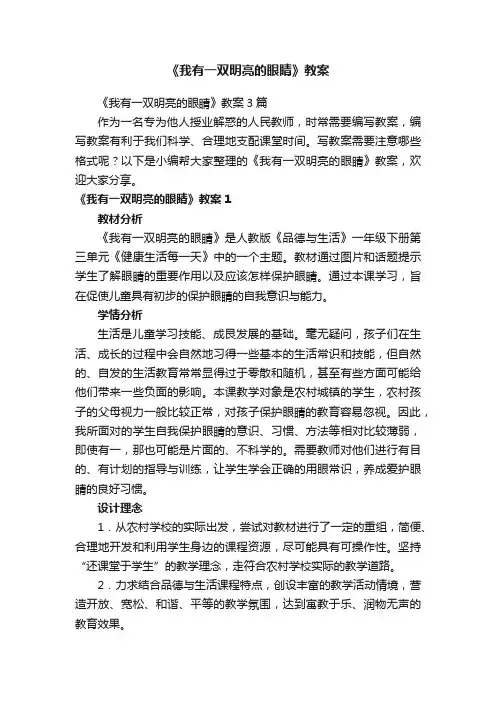 《我有一双明亮的眼睛》教案

《我有一双明亮的眼睛》教案 3 篇

作为一名专为他人授业解惑的人民教师，时常需要编写教案，编写教案有利于我们科学、合理地支配课堂时间。写教案需要注意哪些格式呢？以下是小编帮大家整理的《我有一双明亮的眼睛》教案，欢迎大家分享。

《我有一双明亮的眼睛》教案 1

教材分析

《我有一双明亮的眼睛》是人教版《品德与生活》一年级下册第三单元《健康生活每一天》中的一个主题。教材通过图片和话题提示学生了解眼睛的重要作用以及应该怎样保护眼睛。通过本课学习，旨在促使儿童具有初步的保护眼睛的自我意识与能力。

学情分析

生活是儿童学习技能、成长发展的基础。毫无疑问，孩子们在生活、成长的过程中会自然地习得一些基本的生活常识和技能，但自然的、自发的生活教育常常显得过于零散和随机，甚至有些方面可能给他们带来一些负面的影响。本课教学对象是农村城镇的学生，农村孩子的父母视力一般比较正常，对孩子保护眼睛的教育容易忽视。因此，我所面对的学生自我保护眼睛的意识、习惯、方法等相对比较薄弱，即使有一，那也可能是片面的、不科学的。需要教师对他们进行有目的、有计划的指导与训练，让学生学会正确的用眼常识，养成爱护眼睛的良好习惯。

设计理念

1．从农村学校的实际出发，尝试对教材进行了一定的重组，简便、合理地开发和利用学生身边的课程资源，尽可能具有可操作性。坚持“还课堂于学生”的教学理念，走符合农村学校实际的教学道路。

2．力求结合品德与生活课程特点，创设丰富的教学活动情境，营造开放、宽松、和谐、平等的教学氛围，达到寓教于乐、润物无声的教育效果。